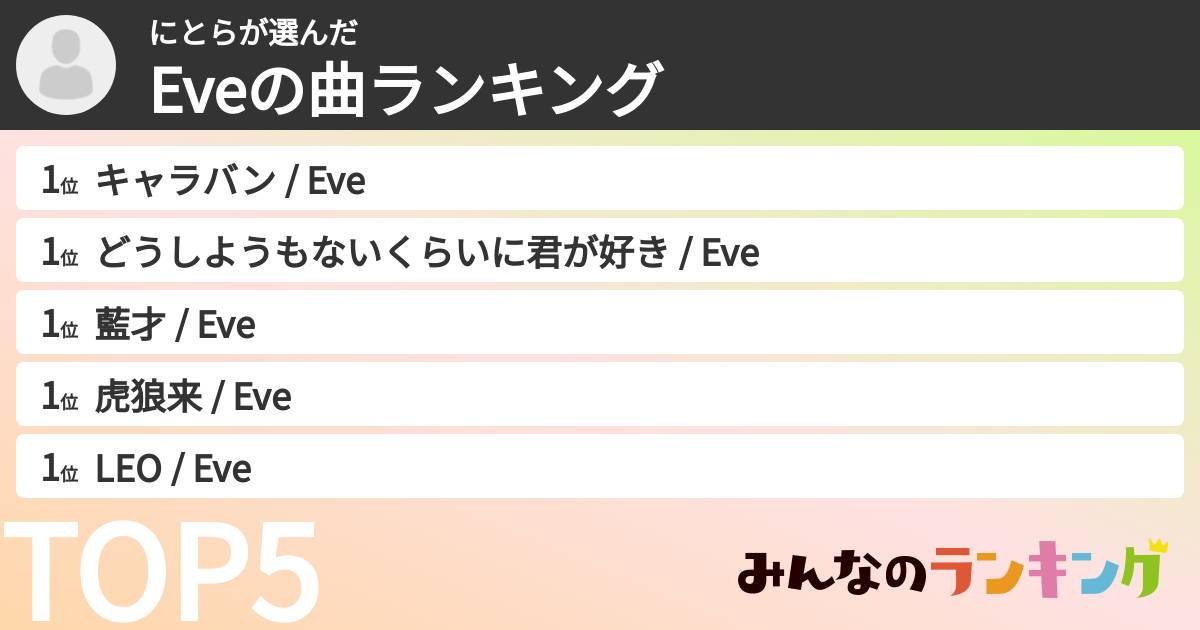 にとらが選んだ
Eveの曲ランキング

1位 キャラバン / Eve
1位 どうしようもないくらいに君が好き / Eve
1位 藍才 / Eve
1位 虎狼来 / Eve
1位 LEO / Eve

TOP5

みんなのランキング